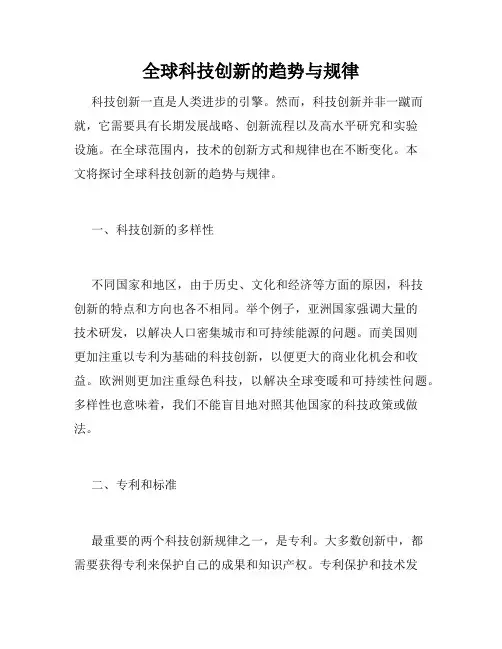 全球科技创新的趋势与规律

科技创新一直是人类进步的引擎。然而，科技创新并非一蹴而就，它需要具有长期发展战略、创新流程以及高水平研究和实验设施。在全球范围内，技术的创新方式和规律也在不断变化。本文将探讨全球科技创新的趋势与规律。

一、科技创新的多样性

不同国家和地区，由于历史、文化和经济等方面的原因，科技创新的特点和方向也各不相同。举个例子，亚洲国家强调大量的技术研发，以解决人口密集城市和可持续能源的问题。而美国则更加注重以专利为基础的科技创新，以便更大的商业化机会和收益。欧洲则更加注重绿色科技，以解决全球变暖和可持续性问题。多样性也意味着，我们不能盲目地对照其他国家的科技政策或做法。

二、专利和标准

最重要的两个科技创新规律之一，是专利。大多数创新中，都需要获得专利来保护自己的成果和知识产权。专利保护和技术发